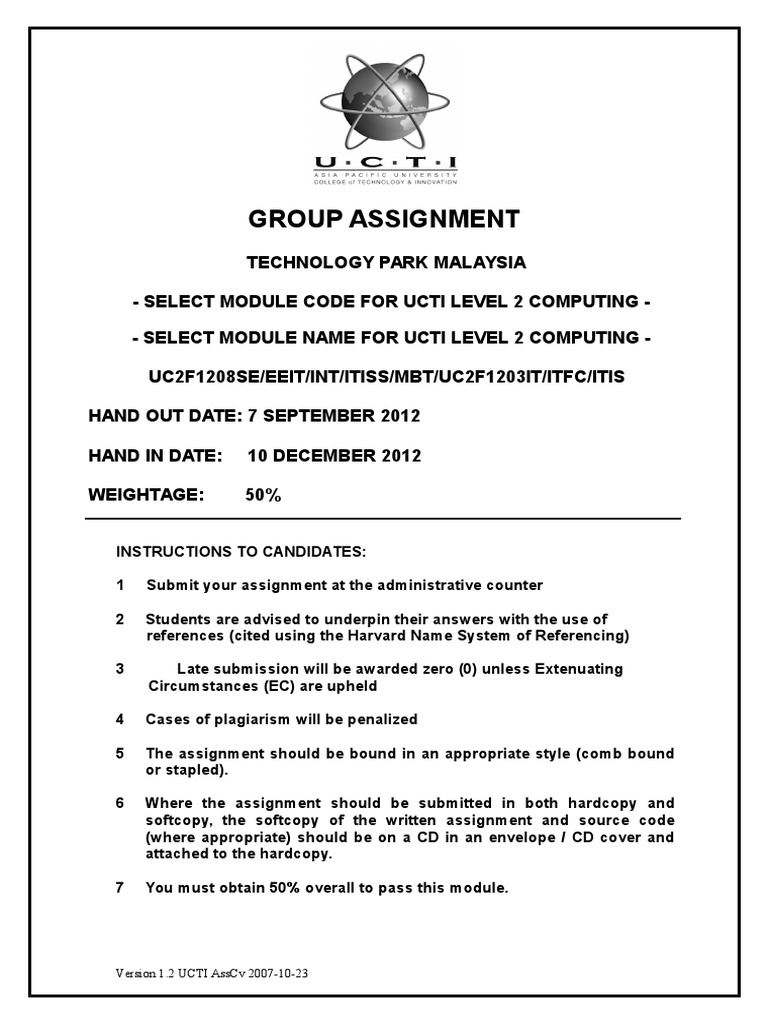 U·C·T·I
ASIA PACIFIC UNIVERSITY
COLLEGE of TECHNOLOGY & INNOVATION

GROUP ASSIGNMENT

TECHNOLOGY PARK MALAYSIA

- SELECT MODULE CODE FOR UCTI LEVEL 2 COMPUTING -

- SELECT MODULE NAME FOR UCTI LEVEL 2 COMPUTING -

UC2F1208SE/EEIT/INT/ITISS/MBT/UC2F1203IT/ITFC/ITIS

HAND OUT DATE: 7 SEPTEMBER 2012

HAND IN DATE: 10 DECEMBER 2012

WEIGHTAGE: 50%

INSTRUCTIONS TO CANDIDATES:

1 Submit your assignment at the administrative counter

2 Students are advised to underpin their answers with the use of references (cited using the Harvard Name System of Referencing)

3 Late submission will be awarded zero (0) unless Extenuating Circumstances (EC) are upheld

4 Cases of plagiarism will be penalized

5 The assignment should be bound in an appropriate style (comb bound or stapled).

6 Where the assignment should be submitted in both hardcopy and softcopy, the softcopy of the written assignment and source code (where appropriate) should be on a CD in an envelope / CD cover and attached to the hardcopy.

7 You must obtain 50% overall to pass this module.

Version 1.2 UCTI AssCv 2007-10-23